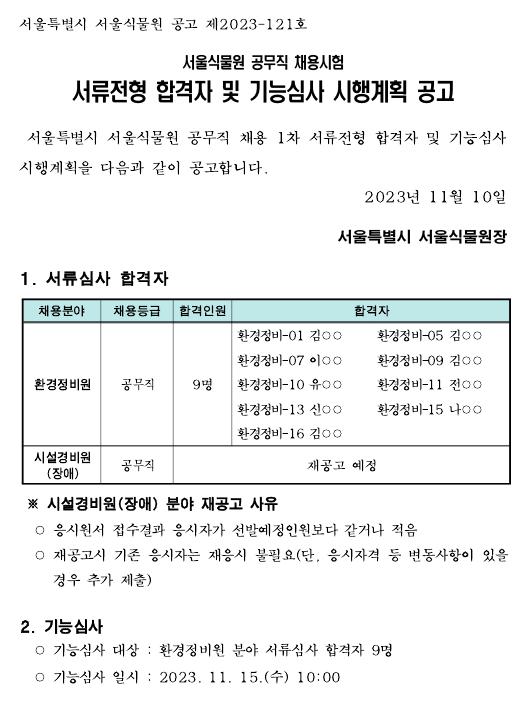 서울특별시 서울식물원 공고 제2023-121호

서울식물원 공무직 채용시험

서류전형 합격자 및 기능심사 시행계획 공고

서울특별시 서울식물원 공무직 채용 1차 서류전형 합격자 및 기능심사 시행계획을 다음과 같이 공고합니다.

2023년 11월 10일

서울특별시 서울식물원장

1. 서류심사 합격자

| 채용분야 | 채용등급 | 합격인원 | 합격자 |
|---|---|---|---|
| 환경정비원 | 공무직 | 9명 | 환경정비-01 김○○ 환경정비-05 김○○ 환경정비-07 이○○ 환경정비-09 김○○ 환경정비-10 유○○ 환경정비-11 전○○ 환경정비-13 신○○ 환경정비-15 나○○ 환경정비-16 김○○ |
| 시설경비원 (장애) | 공무직 | 재공고 예정 | |

※ 시설경비원(장애) 분야 재공고 사유

○ 응시원서 접수결과 응시자가 선발예정인원보다 같거나 적음

○ 재공고시 기존 응시자는 재응시 불필요(단, 응시자격 등 변동사항이 있을 경우 추가 제출)

2. 기능심사

○ 기능심사 대상 : 환경정비원 분야 서류심사 합격자 9명

○ 기능심사 일시 : 2023. 11. 15.(수) 10:00